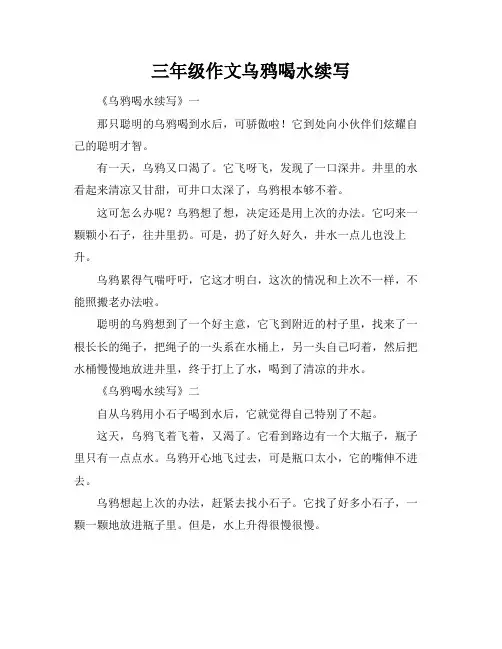 三年级作文乌鸦喝水续写

《乌鸦喝水续写》一

那只聪明的乌鸦喝到水后，可骄傲啦！它到处向小伙伴们炫耀自己的聪明才智。

有一天，乌鸦又口渴了。它飞呀飞，发现了一口深井。井里的水看起来清凉又甘甜，可井口太深了，乌鸦根本够不着。

这可怎么办呢？乌鸦想了想，决定还是用上次的办法。它叼来一颗颗小石子，往井里扔。可是，扔了好久好久，井水一点儿也没上升。

乌鸦累得气喘吁吁，它这才明白，这次的情况和上次不一样，不能照搬老办法啦。

聪明的乌鸦想到了一个好主意，它飞到附近的村子里，找来了一根长长的绳子，把绳子的一头系在水桶上，另一头自己叼着，然后把水桶慢慢地放进井里，终于打上了水，喝到了清凉的井水。

《乌鸦喝水续写》二

自从乌鸦用小石子喝到水后，它就觉得自己特别了不起。

这天，乌鸦飞着飞着，又渴了。它看到路边有一个大瓶子，瓶子里只有一点点水。乌鸦开心地飞过去，可是瓶口太小，它的嘴伸不进去。

乌鸦想起上次的办法，赶紧去找小石子。它找了好多小石子，一颗一颗地放进瓶子里。但是，水上升得很慢很慢。